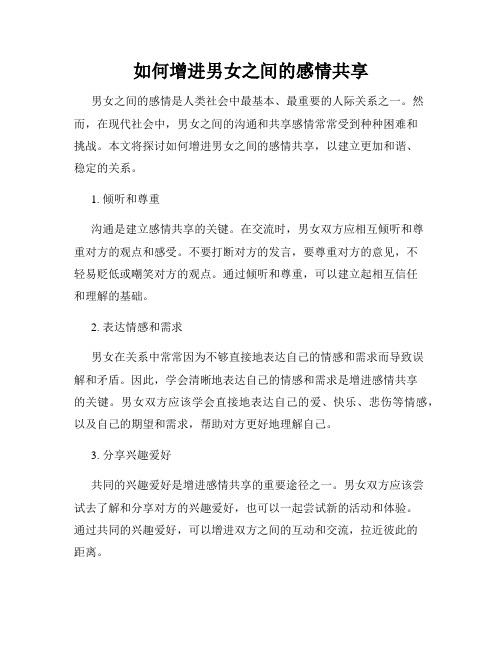 如何增进男女之间的感情共享

男女之间的感情是人类社会中最基本、最重要的人际关系之一。然而，在现代社会中，男女之间的沟通和共享感情常常受到种种困难和挑战。本文将探讨如何增进男女之间的感情共享，以建立更加和谐、稳定的关系。

1. 倾听和尊重

沟通是建立感情共享的关键。在交流时，男女双方应相互倾听和尊重对方的观点和感受。不要打断对方的发言，要尊重对方的意见，不轻易贬低或嘲笑对方的观点。通过倾听和尊重，可以建立起相互信任和理解的基础。

2. 表达情感和需求

男女在关系中常常因为不够直接地表达自己的情感和需求而导致误解和矛盾。因此，学会清晰地表达自己的情感和需求是增进感情共享的关键。男女双方应该学会直接地表达自己的爱、快乐、悲伤等情感，以及自己的期望和需求，帮助对方更好地理解自己。

3. 分享兴趣爱好

共同的兴趣爱好是增进感情共享的重要途径之一。男女双方应该尝试去了解和分享对方的兴趣爱好，也可以一起尝试新的活动和体验。通过共同的兴趣爱好，可以增进双方之间的互动和交流，拉近彼此的距离。